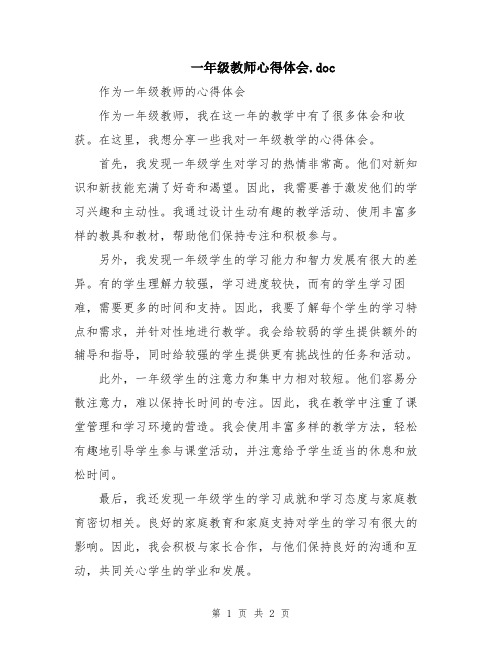 一年级教师心得体会.doc

作为一年级教师的心得体会

作为一年级教师，我在这一年的教学中有了很多体会和收获。在这里，我想分享一些我对一年级教学的心得体会。

首先，我发现一年级学生对学习的热情非常高。他们对新知识和新技能充满了好奇和渴望。因此，我需要善于激发他们的学习兴趣和主动性。我通过设计生动有趣的教学活动、使用丰富多样的教具和教材，帮助他们保持专注和积极参与。

另外，我发现一年级学生的学习能力和智力发展有很大的差异。有的学生理解力较强，学习进度较快，而有的学生学习困难，需要更多的时间和支持。因此，我要了解每个学生的学习特点和需求，并针对性地进行教学。我会给较弱的学生提供额外的辅导和指导，同时给较强的学生提供更有挑战性的任务和活动。

此外，一年级学生的注意力和集中力相对较短。他们容易分散注意力，难以保持长时间的专注。因此，我在教学中注重了课堂管理和学习环境的营造。我会使用丰富多样的教学方法，轻松有趣地引导学生参与课堂活动，并注意给予学生适当的休息和放松时间。

最后，我还发现一年级学生的学习成就和学习态度与家庭教育密切相关。良好的家庭教育和家庭支持对学生的学习有很大的影响。因此，我会积极与家长合作，与他们保持良好的沟通和互动，共同关心学生的学业和发展。

第 1 页 共 2 页